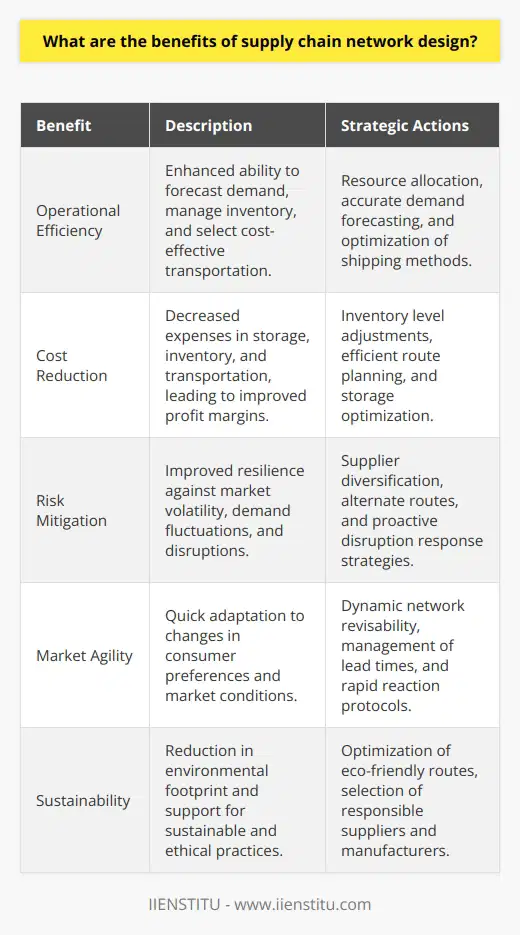 What are the benefits of supply chain network design?

| Benefit | Description | Strategic Actions |
|---|---|---|
| Operational Efficiency | Enhanced ability to forecast demand, manage inventory, and select cost-effective transportation. | Resource allocation, accurate demand forecasting, and optimization of shipping methods. |
| Cost Reduction | Decreased expenses in storage, inventory, and transportation, leading to improved profit margins. | Inventory level adjustments, efficient route planning, and storage optimization. |
| Risk Mitigation | Improved resilience against market volatility, demand fluctuations, and disruptions. | Supplier diversification, alternate routes, and proactive disruption response strategies. |
| Market Agility | Quick adaptation to changes in consumer preferences and market conditions. | Dynamic network revisability, management of lead times, and rapid reaction protocols. |
| Sustainability | Reduction in environmental footprint and support for sustainable and ethical practices. | Optimization of eco-friendly routes, selection of responsible suppliers and manufacturers. |

IIENSTITU - www.iienstitu.com